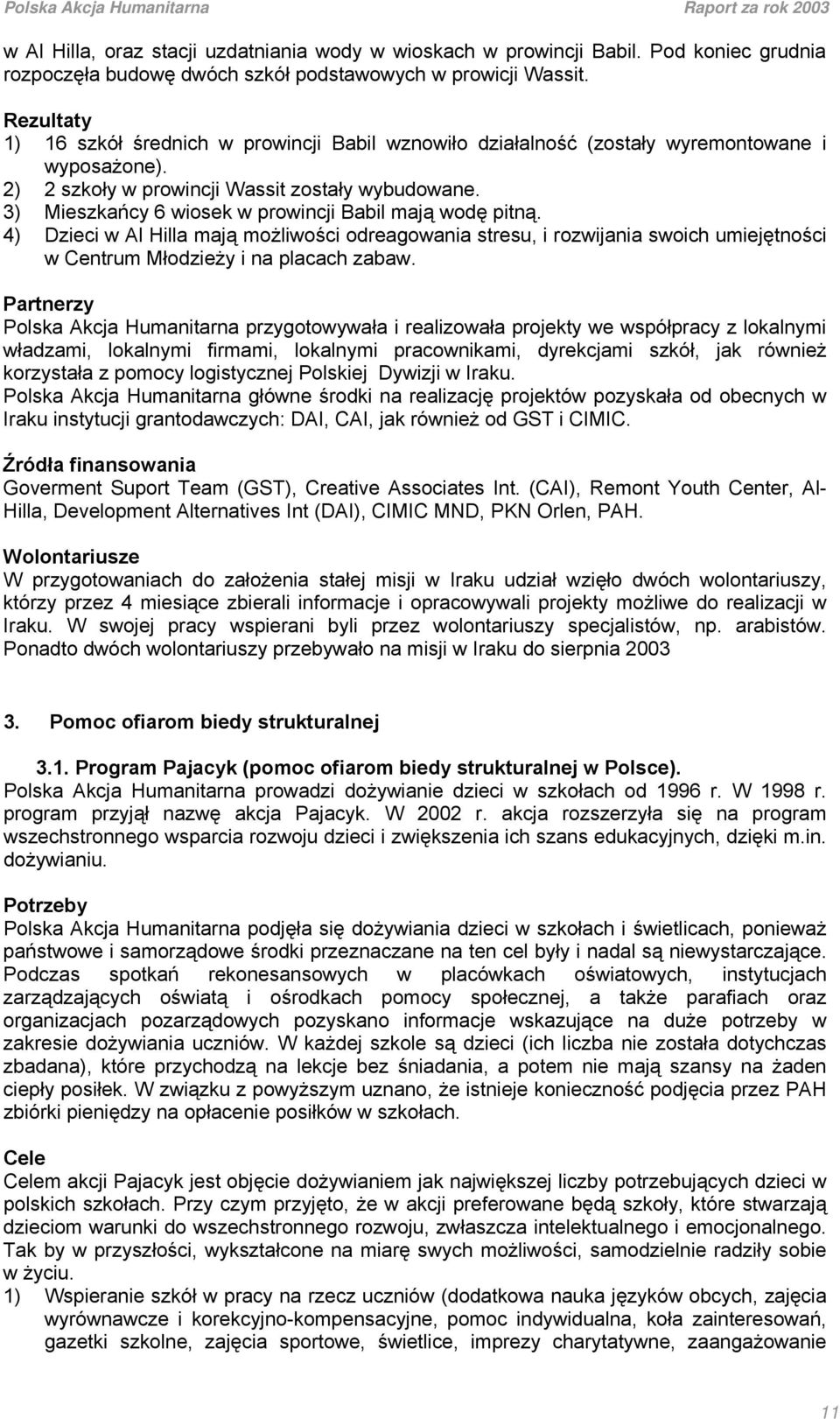 Polska Akcja Humanitarna Raport za rok 2003

w Al Hilla, oraz stacji uzdatniania wody w wioskach w prowincji Babil. Pod koniec grudnia rozpoczęła budowę dwóch szkół podstawowych w prowicji Wassit.

Rezultaty
1) 16 szkół średnich w prowincji Babil wznowiło działalność (zostały wyremontowane i wyposażone).
2) 2 szkoły w prowincji Wassit zostały wybudowane.
3) Mieszkańcy 6 wiosek w prowincji Babil mają wodę pitną.
4) Dzieci w Al Hilla mają możliwości odreagowania stresu, i rozwijania swoich umiejętności w Centrum Młodzieży i na placach zabaw.

Partnerzy
Polska Akcja Humanitarna przygotowywała i realizowała projekty we współpracy z lokalnymi władzami, lokalnymi firmami, lokalnymi pracownikami, dyrekcjami szkół, jak również korzystała z pomocy logistycznej Polskiej Dywizji w Iraku.
Polska Akcja Humanitarna główne środki na realizację projektów pozyskała od obecnych w Iraku instytucji grantodawczych: DAI, CAI, jak również od GST i CIMIC.

Źródła finansowania
Goverment Suport Team (GST), Creative Associates Int. (CAI), Remont Youth Center, Al-Hilla, Development Alternatives Int (DAI), CIMIC MND, PKN Orlen, PAH.

Wolontariusze
W przygotowaniach do założenia stałej misji w Iraku udział wzięło dwóch wolontariuszy, którzy przez 4 miesiące zbierali informacje i opracowywali projekty możliwe do realizacji w Iraku. W swojej pracy wspierani byli przez wolontariuszy specjalistów, np. arabistów. Ponadto dwóch wolontariuszy przebywało na misji w Iraku do sierpnia 2003

3. Pomoc ofiarom biedy strukturalnej

3.1. Program Pajacyk (pomoc ofiarom biedy strukturalnej w Polsce).
Polska Akcja Humanitarna prowadzi dożywianie dzieci w szkołach od 1996 r. W 1998 r. program przyjął nazwę akcja Pajacyk. W 2002 r. akcja rozszerzyła się na program wszechstronnego wsparcia rozwoju dzieci i zwiększenia ich szans edukacyjnych, dzięki m.in. dożywianiu.

Potrzeby
Polska Akcja Humanitarna podjęła się dożywiania dzieci w szkołach i świetlicach, ponieważ państwowe i samorządowe środki przeznaczane na ten cel były i nadal są niewystarczające. Podczas spotkań rekonesansowych w placówkach oświatowych, instytucjach zarządzających oświatą i ośrodkach pomocy społecznej, a także parafiach oraz organizacjach pozarządowych pozyskano informacje wskazujące na duże potrzeby w zakresie dożywiania uczniów. W każdej szkole są dzieci (ich liczba nie została dotychczas zbadana), które przychodzą na lekcje bez śniadania, a potem nie mają szansy na żaden ciepły posiłek. W związku z powyższym uznano, że istnieje konieczność podjęcia przez PAH zbiórki pieniędzy na opłacenie posiłków w szkołach.

Cele
Celem akcji Pajacyk jest objęcie dożywianiem jak największej liczby potrzebujących dzieci w polskich szkołach. Przy czym przyjęto, że w akcji preferowane będą szkoły, które stwarzają dzieciom warunki do wszechstronnego rozwoju, zwłaszcza intelektualnego i emocjonalnego. Tak by w przyszłości, wykształcone na miarę swych możliwości, samodzielnie radziły sobie w życiu.
1) Wspieranie szkół w pracy na rzecz uczniów (dodatkowa nauka języków obcych, zajęcia wyrównawcze i korekcyjno-kompensacyjne, pomoc indywidualna, koła zainteresowań, gazetki szkolne, zajęcia sportowe, świetlice, imprezy charytatywne, zaangażowanie

11